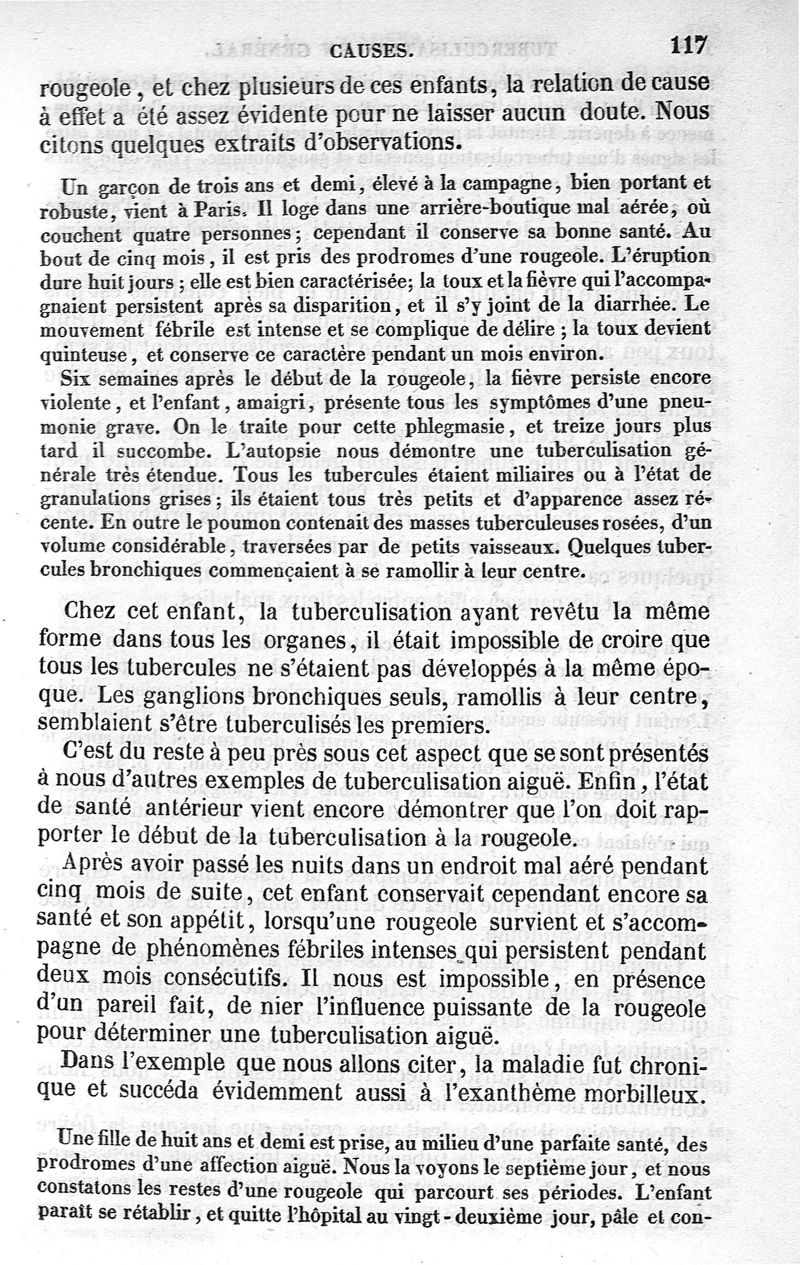 CAUSES. 117

rougeole, et chez plusieurs de ces enfants, la relation de cause à effet a été assez évidente pour ne laisser aucun doute. Nous citons quelques extraits d'observations.

Un garçon de trois ans et demi, élevé à la campagne, bien portant et robuste, vient à Paris. Il loge dans une arrière-boutique mal aérée, où couchent quatre personnes; cependant il conserve sa bonne santé. Au bout de cinq mois, il est pris des prodromes d'une rougeole. L'éruption dure huit jours; elle est bien caractérisée; la toux et la fièvre qui l'accompagnaient persistent après sa disparition, et il s'y joint de la diarrhée. Le mouvement fébrile est intense et se complique de délire; la toux devient quinteuse, et conserve ce caractère pendant un mois environ.

Six semaines après le début de la rougeole, la fièvre persiste encore violente, et l'enfant, amaigri, présente tous les symptômes d'une pneumonie grave. On le traite pour cette phlegmasie, et treize jours plus tard il succombe. L'autopsie nous démontre une tuberculisation générale très étendue. Tous les tubercules étaient miliaires ou à l'état de granulations grises; ils étaient tous très petits et d'apparence assez récente. En outre le poumon contenait des masses tuberculeuses rosées, d'un volume considérable, traversées par de petits vaisseaux. Quelques tubercules bronchiques commençaient à se ramollir à leur centre.

Chez cet enfant, la tuberculisation ayant revêtu la même forme dans tous les organes, il était impossible de croire que tous les tubercules ne s'étaient pas développés à la même époque. Les ganglions bronchiques seuls, ramollis à leur centre, semblaient s'être tuberculisés les premiers.

C'est du reste à peu près sous cet aspect que se sont présentés à nous d'autres exemples de tuberculisation aiguë. Enfin, l'état de santé antérieur vient encore démontrer que l'on doit rapporter le début de la tuberculisation à la rougeole.

Après avoir passé les nuits dans un endroit mal aéré pendant cinq mois de suite, cet enfant conservait cependant encore sa santé et son appétit, lorsqu'une rougeole survient et s'accompagne de phénomènes fébriles intenses qui persistent pendant deux mois consécutifs. Il nous est impossible, en présence d'un pareil fait, de nier l'influence puissante de la rougeole pour déterminer une tuberculisation aiguë.

Dans l'exemple que nous allons citer, la maladie fut chronique et succéda évidemment aussi à l'exanthème morbilleux.

Une fille de huit ans et demi est prise, au milieu d'une parfaite santé, des prodromes d'une affection aiguë. Nous la voyons le septième jour, et nous constatons les restes d'une rougeole qui parcourt ses périodes. L'enfant paraît se rétablir, et quitte l'hôpital au vingt-deuxième jour, pâle et con-